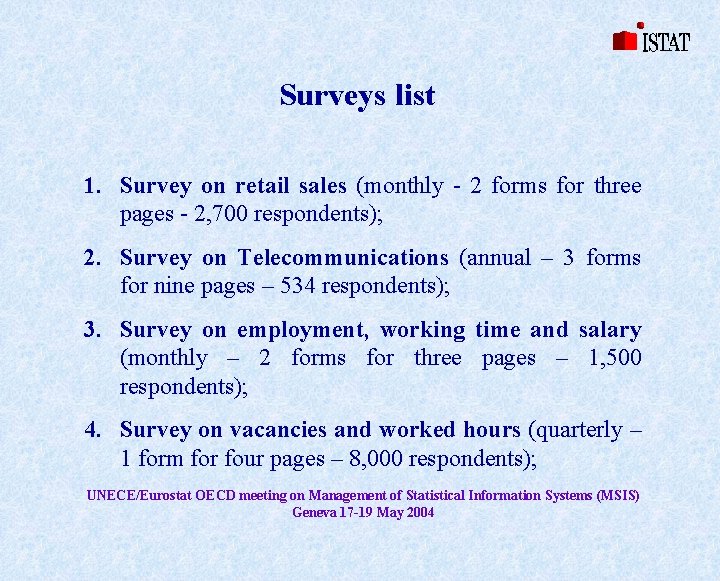 ISTAT

Surveys list

1. Survey on retail sales (monthly - 2 forms for three pages - 2,700 respondents);

2. Survey on Telecommunications (annual – 3 forms for nine pages – 534 respondents);

3. Survey on employment, working time and salary (monthly – 2 forms for three pages – 1,500 respondents);

4. Survey on vacancies and worked hours (quarterly – 1 form for four pages – 8,000 respondents);

UNECE/Eurostat OECD meeting on Management of Statistical Information Systems (MSIS)
Geneva 17-19 May 2004